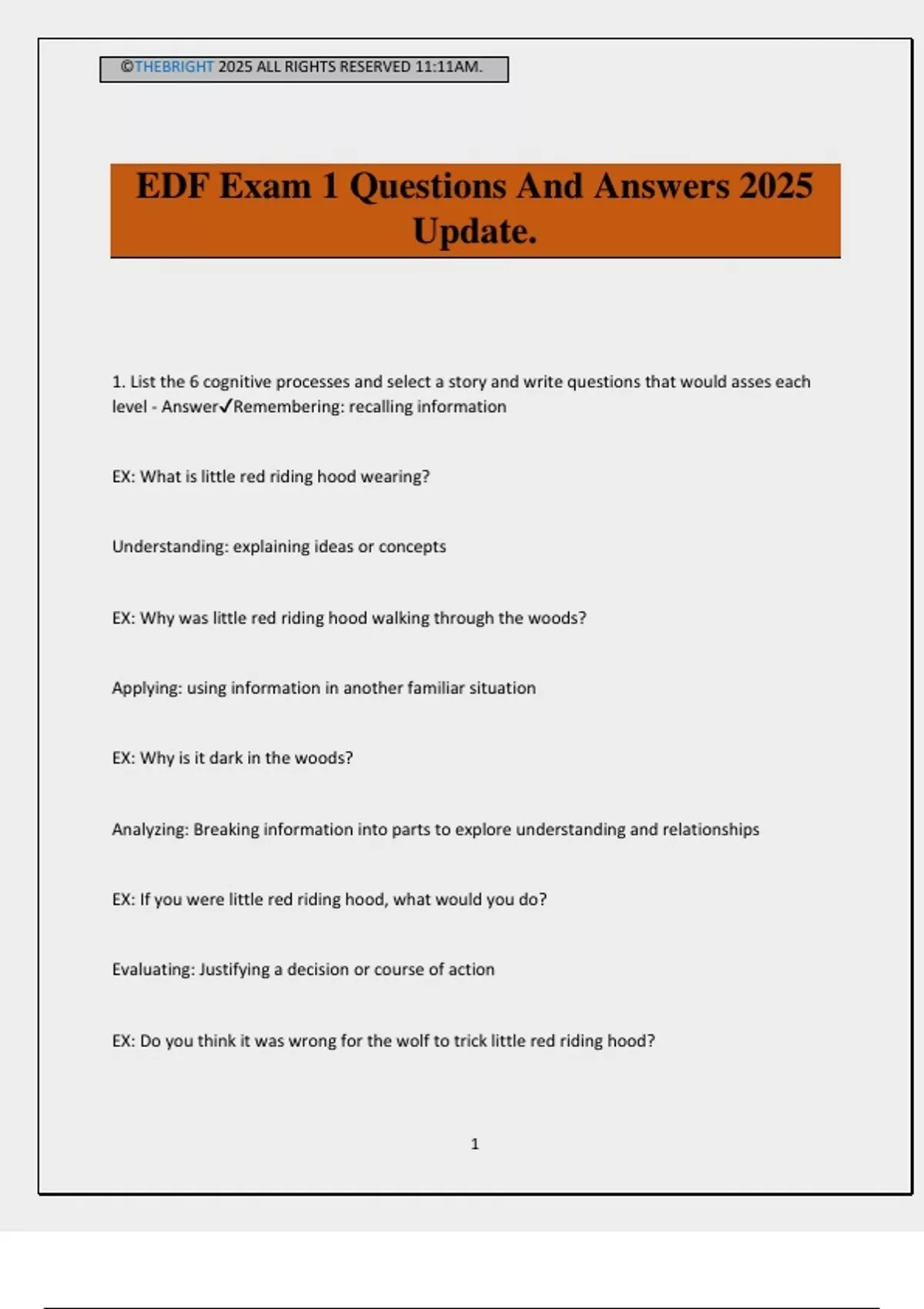 ©THEBRIGHT 2025 ALL RIGHTS RESERVED 11:11AM.

EDF Exam 1 Questions And Answers 2025 Update.

1. List the 6 cognitive processes and select a story and write questions that would asses each level - Answer✓Remembering: recalling information

EX: What is little red riding hood wearing?

Understanding: explaining ideas or concepts

EX: Why was little red riding hood walking through the woods?

Applying: using information in another familiar situation

EX: Why is it dark in the woods?

Analyzing: Breaking information into parts to explore understanding and relationships

EX: If you were little red riding hood, what would you do?

Evaluating: Justifying a decision or course of action

EX: Do you think it was wrong for the wolf to trick little red riding hood?

1